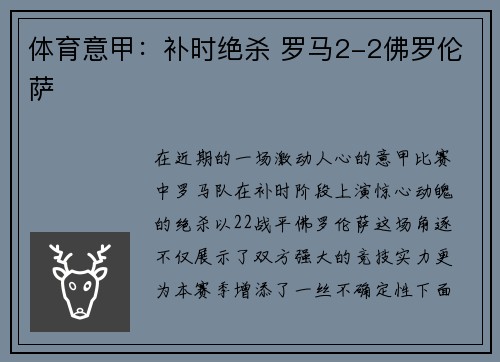 体育意甲：补时绝杀 罗马2-2佛罗伦萨

在近期的一场激动人心的意甲比赛中罗马队在补时阶段上演惊心动魄的绝杀以22战平佛罗伦萨这场角逐不仅展示了双方强大的竞技实力更为本赛季增添了一丝不确定性下面